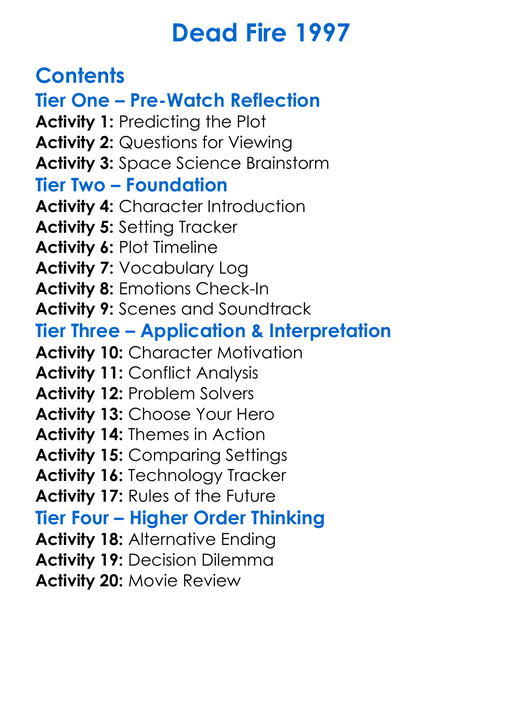 Dead Fire 1997

Contents
Tier One – Pre-Watch Reflection
Activity 1: Predicting the Plot
Activity 2: Questions for Viewing
Activity 3: Space Science Brainstorm
Tier Two – Foundation
Activity 4: Character Introduction
Activity 5: Setting Tracker
Activity 6: Plot Timeline
Activity 7: Vocabulary Log
Activity 8: Emotions Check-In
Activity 9: Scenes and Soundtrack
Tier Three – Application & Interpretation
Activity 10: Character Motivation
Activity 11: Conflict Analysis
Activity 12: Problem Solvers
Activity 13: Choose Your Hero
Activity 14: Themes in Action
Activity 15: Comparing Settings
Activity 16: Technology Tracker
Activity 17: Rules of the Future
Tier Four – Higher Order Thinking
Activity 18: Alternative Ending
Activity 19: Decision Dilemma
Activity 20: Movie Review